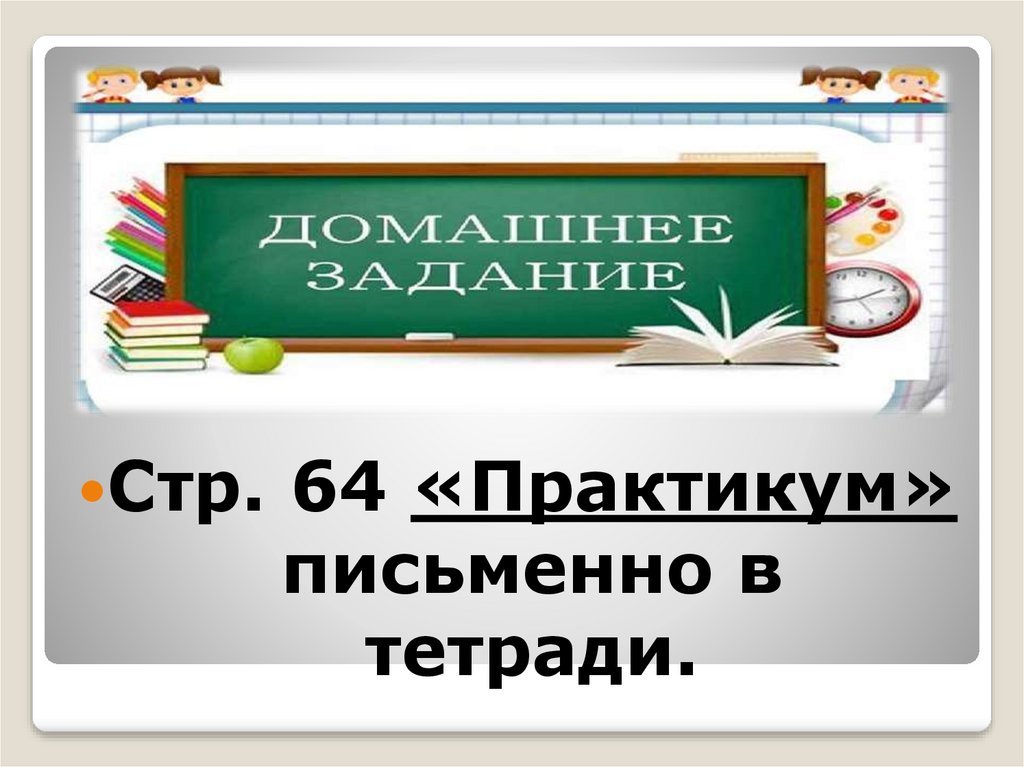 ДОМАШНЕЕ ЗАДАНИЕ

Стр. 64 «Практикум» письменно в тетради.